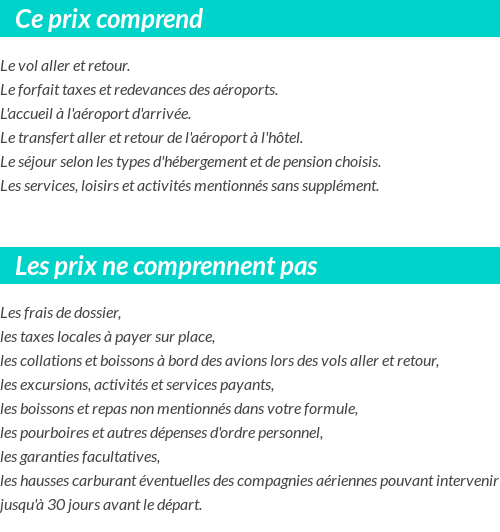 Ce prix comprend

Le vol aller et retour.
Le forfait taxes et redevances des aéroports.
L'accueil à l'aéroport d'arrivée.
Le transfert aller et retour de l'aéroport à l'hôtel.
Le séjour selon les types d'hébergement et de pension choisis.
Les services, loisirs et activités mentionnés sans supplément.

Les prix ne comprennent pas

Les frais de dossier,
les taxes locales à payer sur place,
les collations et boissons à bord des avions lors des vols aller et retour,
les excursions, activités et services payants,
les boissons et repas non mentionnés dans votre formule,
les pourboires et autres dépenses d'ordre personnel,
les garanties facultatives,
les hausses carburant éventuelles des compagnies aériennes pouvant intervenir jusqu'à 30 jours avant le départ.